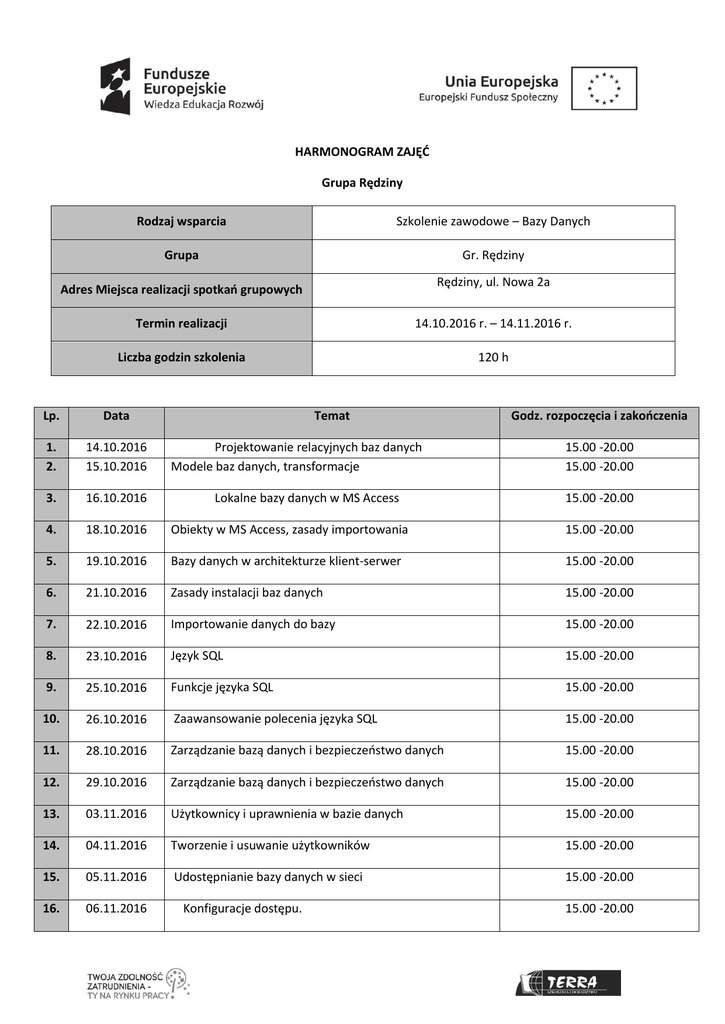 Fundusze Europejskie
Wiedza Edukacja Rozwój

Unia Europejska
Europejski Fundusz Społeczny

HARMONOGRAM ZAJĘĆ

Grupa Rędziny

| Rodzaj wsparcia | Szkolenie zawodowe – Bazy Danych |
|---|---|
| Grupa | Gr. Rędziny |
| Adres Miejsca realizacji spotkań grupowych | Rędziny, ul. Nowa 2a |
| Termin realizacji | 14.10.2016 r. – 14.11.2016 r. |
| Liczba godzin szkolenia | 120 h |

| Lp. | Data | Temat | Godz. rozpoczęcia i zakończenia |
|---|---|---|---|
| 1. | 14.10.2016 | Projektowanie relacyjnych baz danych | 15.00 -20.00 |
| 2. | 15.10.2016 | Modele baz danych, transformacje | 15.00 -20.00 |
| 3. | 16.10.2016 | Lokalne bazy danych w MS Access | 15.00 -20.00 |
| 4. | 18.10.2016 | Obiekty w MS Access, zasady importowania | 15.00 -20.00 |
| 5. | 19.10.2016 | Bazy danych w architekturze klient-serwer | 15.00 -20.00 |
| 6. | 21.10.2016 | Zasady instalacji baz danych | 15.00 -20.00 |
| 7. | 22.10.2016 | Importowanie danych do bazy | 15.00 -20.00 |
| 8. | 23.10.2016 | Język SQL | 15.00 -20.00 |
| 9. | 25.10.2016 | Funkcje języka SQL | 15.00 -20.00 |
| 10. | 26.10.2016 | Zaawansowanie polecenia języka SQL | 15.00 -20.00 |
| 11. | 28.10.2016 | Zarządzanie bazą danych i bezpieczeństwo danych | 15.00 -20.00 |
| 12. | 29.10.2016 | Zarządzanie bazą danych i bezpieczeństwo danych | 15.00 -20.00 |
| 13. | 03.11.2016 | Użytkownicy i uprawnienia w bazie danych | 15.00 -20.00 |
| 14. | 04.11.2016 | Tworzenie i usuwanie użytkowników | 15.00 -20.00 |
| 15. | 05.11.2016 | Udostępnianie bazy danych w sieci | 15.00 -20.00 |
| 16. | 06.11.2016 | Konfiguracje dostępu. | 15.00 -20.00 |

TWOJA ZDOLNOŚĆ ZATRUDNIENIA - TY NA RYNKU PRACY

TERRA